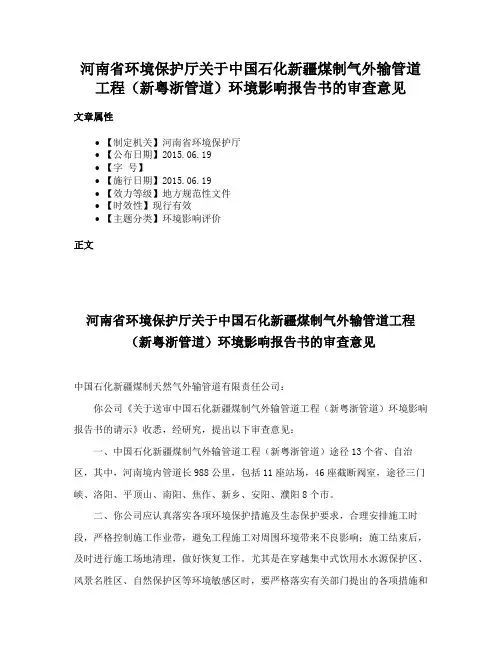 河南省环境保护厅关于中国石化新疆煤制气外输管道工程（新粤浙管道）环境影响报告书的审查意见

文章属性

• 【制定机关】河南省环境保护厅
• 【公布日期】2015.06.19
• 【字 号】
• 【施行日期】2015.06.19
• 【效力等级】地方规范性文件
• 【时效性】现行有效
• 【主题分类】环境影响评价

正文

河南省环境保护厅关于中国石化新疆煤制气外输管道工程（新粤浙管道）环境影响报告书的审查意见

中国石化新疆煤制天然气外输管道有限责任公司：

你公司《关于送审中国石化新疆煤制气外输管道工程（新粤浙管道）环境影响报告书的请示》收悉，经研究，提出以下审查意见：

一、中国石化新疆煤制气外输管道工程（新粤浙管道）途径13个省、自治区，其中，河南境内管道长988公里，包括11座站场，46座截断阀室，途径三门峡、洛阳、平顶山、南阳、焦作、新乡、安阳、濮阳8个市。

二、你公司应认真落实各项环境保护措施及生态保护要求，合理安排施工时段，严格控制施工作业带，避免工程施工对周围环境带来不良影响；施工结束后，及时进行施工场地清理，做好恢复工作。尤其是在穿越集中式饮用水水源保护区、风景名胜区、自然保护区等环境敏感区时，要严格落实有关部门提出的各项措施和